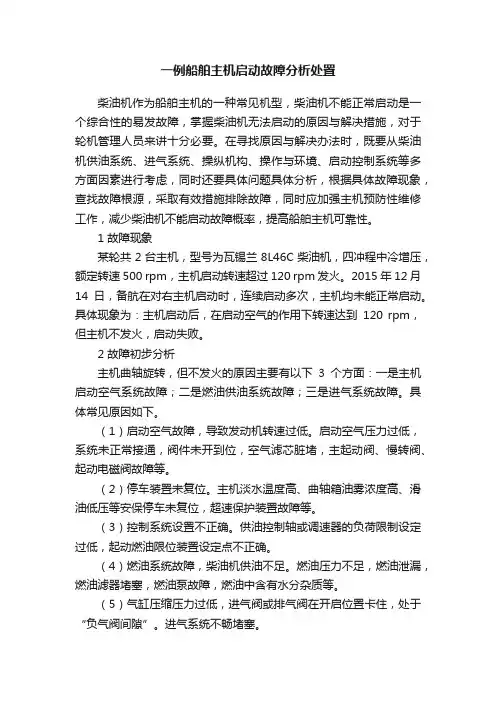 一例船舶主机启动故障分析处置

柴油机作为船舶主机的一种常见机型，柴油机不能正常启动是一个综合性的易发故障，掌握柴油机无法启动的原因与解决措施，对于轮机管理人员来讲十分必要。在寻找原因与解决办法时，既要从柴油机供油系统、进气系统、操纵机构、操作与环境、启动控制系统等多方面因素进行考虑，同时还要具体问题具体分析，根据具体故障现象，查找故障根源，采取有效措施排除故障，同时应加强主机预防性维修工作，减少柴油机不能启动故障概率，提高船舶主机可靠性。

1 故障现象

某轮共 2 台主机，型号为瓦锡兰 8L46C 柴油机，四冲程中冷增压，额定转速 500 rpm，主机启动转速超过 120 rpm 发火。2015 年 12 月 14 日，备航在对右主机启动时，连续启动多次，主机均未能正常启动。具体现象为：主机启动后，在启动空气的作用下转速达到 120 rpm，但主机不发火，启动失败。

2 故障初步分析

主机曲轴旋转，但不发火的原因主要有以下 3 个方面：一是主机启动空气系统故障；二是燃油供油系统故障；三是进气系统故障。具体常见原因如下。

（1）启动空气故障，导致发动机转速过低。启动空气压力过低，系统未正常接通，阀件未开到位，空气滤芯脏堵，主起动阀、慢转阀、起动电磁阀故障等。

（2）停车装置未复位。主机淡水温度高、曲轴箱油雾浓度高、滑油低压等安保停车未复位，超速保护装置故障等。

（3）控制系统设置不正确。供油控制轴或调速器的负荷限制设定过低，起动燃油限位装置设定点不正确。

（4）燃油系统故障，柴油机供油不足。燃油压力不足，燃油泄漏，燃油滤器堵塞，燃油泵故障，燃油中含有水分杂质等。

（5）气缸压缩压力过低，进气阀或排气阀在开启位置卡住，处于“负气阀间隙”。进气系统不畅堵塞。